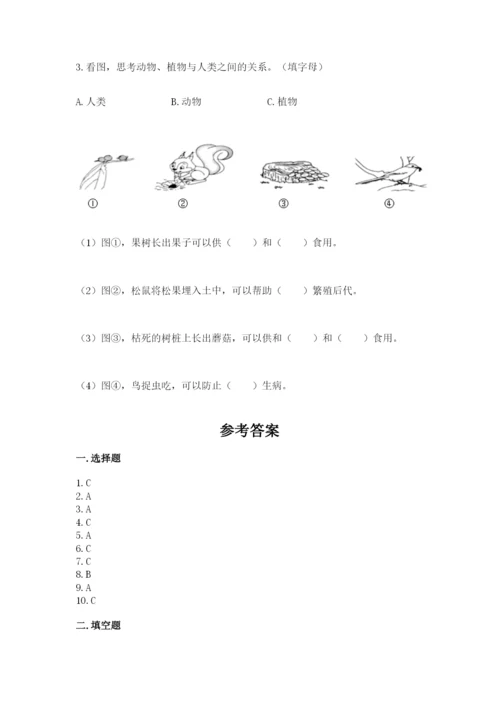 3. 看图，思考动物、植物与人类之间的关系。（填字母）

A. 人类　　B. 动物　　C. 植物

①　②　③　④

（1）图①，果树长出果子可以供（　）和（　）食用。

（2）图②，松鼠将松果埋入土中，可以帮助（　）繁殖后代。

（3）图③，枯死的树桩上长出蘑菇，可以供和（　）和（　）食用。

（4）图④，鸟捉虫吃，可以防止（　）生病。

参考答案

一. 选择题

1. C
2. A
3. A
4. C
5. A
6. C
7. C
8. B
9. A
10. C

二. 填空题